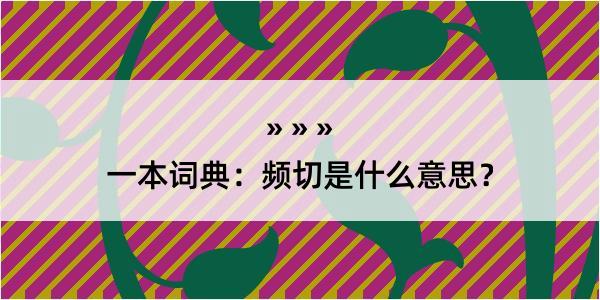 » » »

一本词典：频切是什么意思？